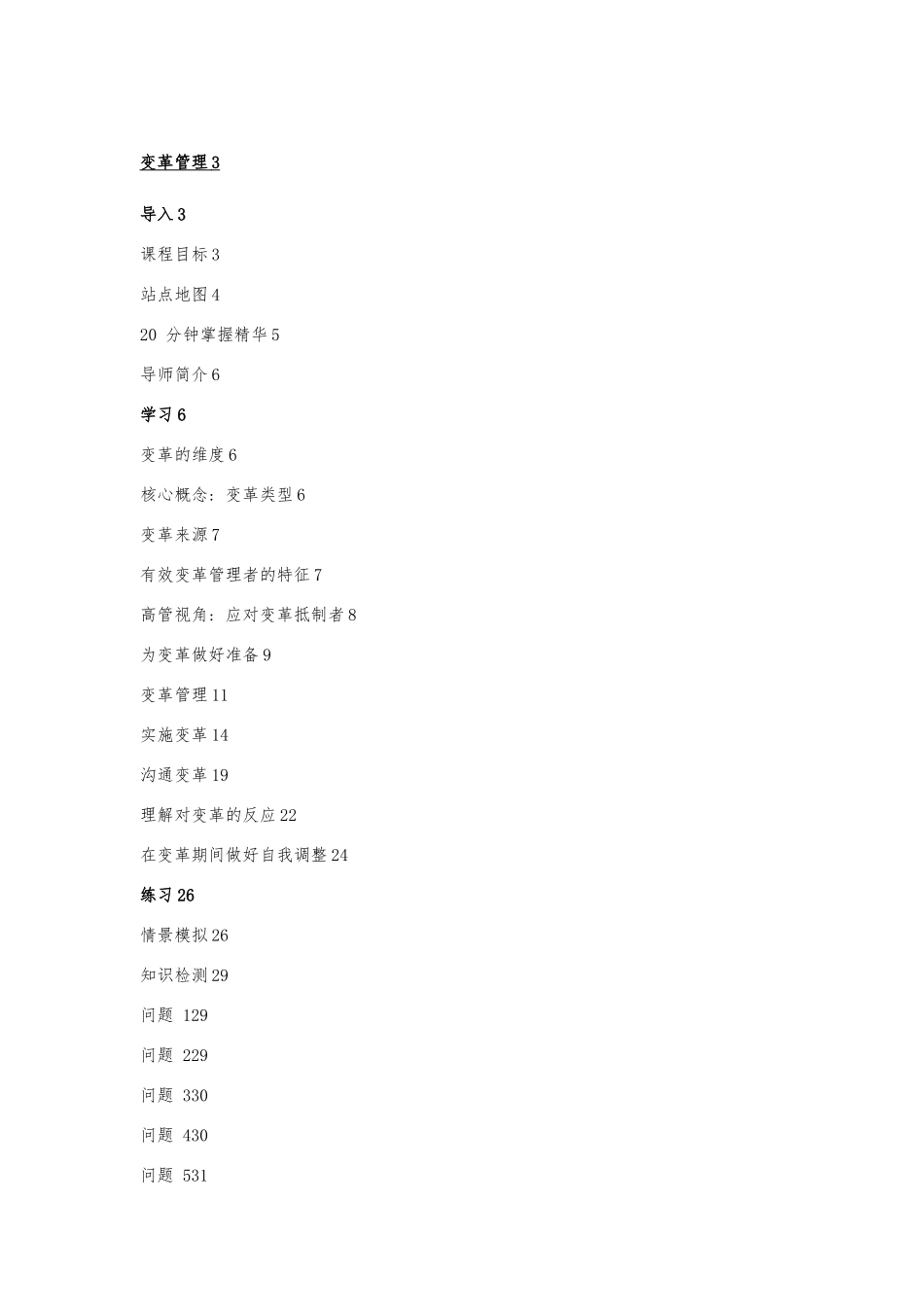 变革管理 3

导入 3

课程目标 3

站点地图 4

20 分钟掌握精华 5

导师简介 6

学习 6

变革的维度 6

核心概念：变革类型 6

变革来源 7

有效变革管理者的特征 7

高管视角：应对变革抵制者 8

为变革做好准备 9

变革管理 11

实施变革 14

沟通变革 19

理解对变革的反应 22

在变革期间做好自我调整 24

练习 26

情景模拟 26

知识检测 29

问题 129

问题 229

问题 330

问题 430

问题 531